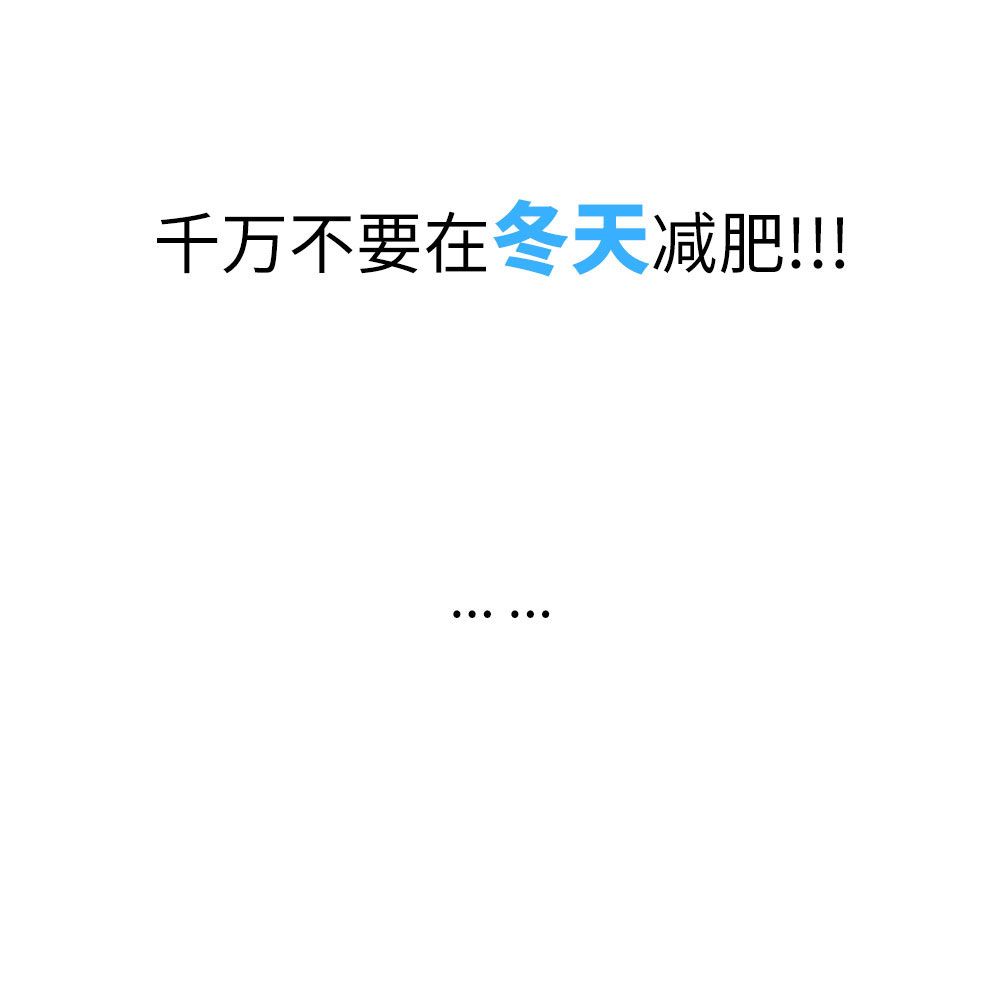 千万不要在冬天减肥!!!

… …